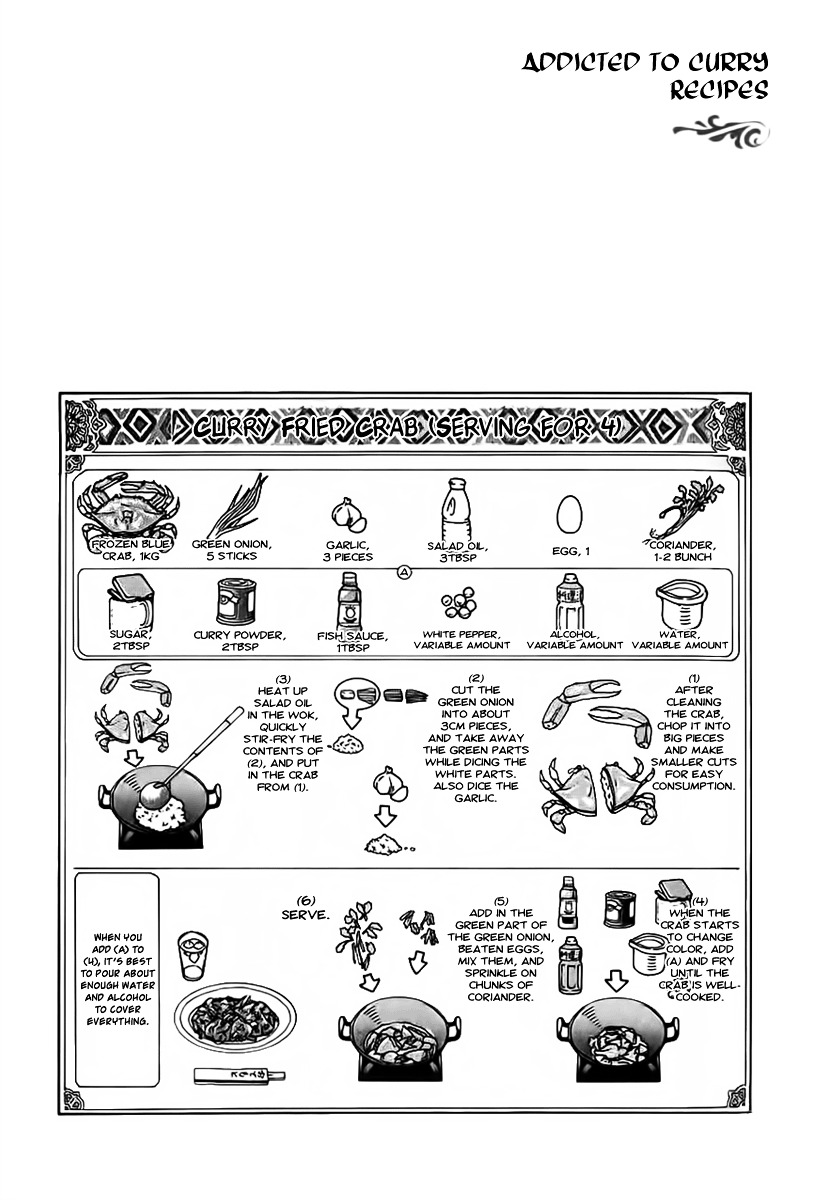 ADDICTED TO CURRY RECIPES

CURRY FRIED CRAB (SERVING FOR 4)

FROZEN BLUE CRAB, 1KG

GREEN ONION, 5 STICKS

GARLIC, 3 PIECES

SALAD OIL, 3TBSP

EGG, 1

CORIANDER, 1-2 BUNCH

A

SUGAR, 2TBSP

CURRY POWDER, 2TBSP

FISH SAUCE, 1TBSP

WHITE PEPPER, VARIABLE AMOUNT

ALCOHOL, VARIABLE AMOUNT

WATER, VARIABLE AMOUNT

(1) AFTER CLEANING THE CRAB, CHOP IT INTO BIG PIECES AND MAKE SMALLER CUTS FOR EASY CONSUMPTION.

(2) CUT THE GREEN ONION INTO ABOUT 3CM PIECES, AND TAKE AWAY THE GREEN PARTS WHILE DICING THE WHITE PARTS. ALSO DICE THE GARLIC.

(3) HEAT UP SALAD OIL IN THE WOK, QUICKLY STIR-FRY THE CONTENTS OF (2), AND PUT IN THE CRAB FROM (1).

(4) WHEN THE CRAB STARTS TO CHANGE COLOR, ADD (A) AND FRY UNTIL THE CRAB IS WELL-COOKED.

(5) ADD IN THE GREEN PART OF THE GREEN ONION, BEATEN EGGS, MIX THEM, AND SPRINKLE ON CHUNKS OF CORIANDER.

(6) SERVE.

WHEN YOU ADD (A) TO (4), IT'S BEST TO POUR ABOUT ENOUGH WATER AND ALCOHOL TO COVER EVERYTHING.